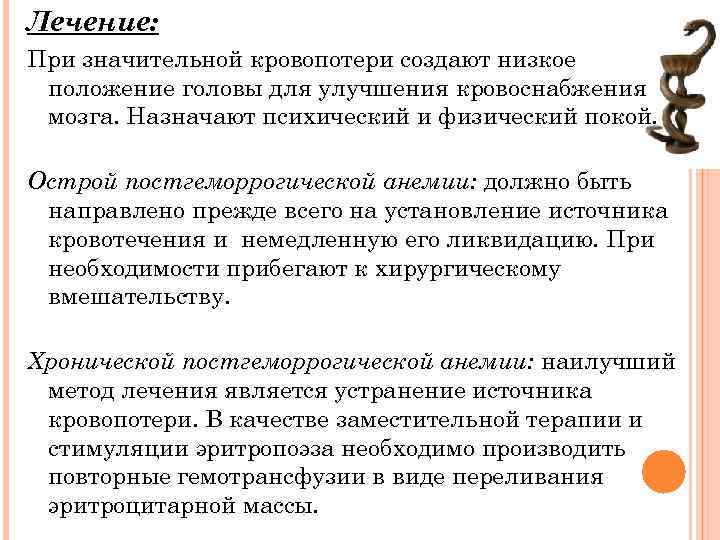 Лечение:

При значительной кровопотери создают низкое положение головы для улучшения кровоснабжения мозга. Назначают психический и физический покой.

Острой постгеморрогической анемии: должно быть направлено прежде всего на установление источника кровотечения и немедленную его ликвидацию. При необходимости прибегают к хирургическому вмешательству.

Хронической постгеморрогической анемии: наилучший метод лечения является устранение источника кровопотери. В качестве заместительной терапии и стимуляции эритропоэза необходимо производить повторные гемотрансфузии в виде переливания эритроцитарной массы.